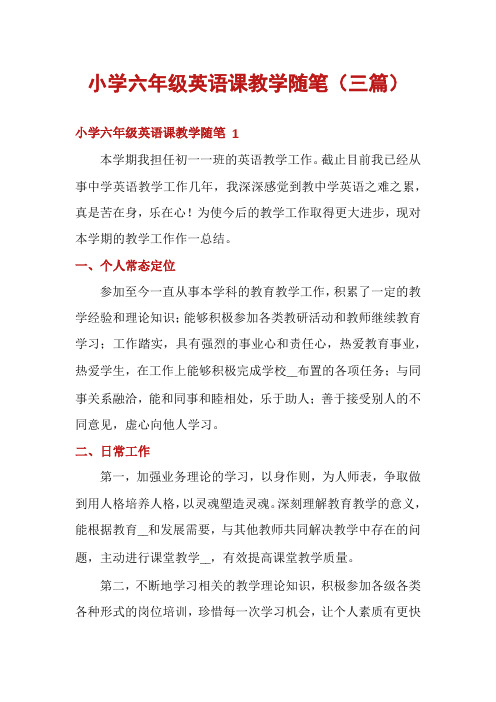 小学六年级英语课教学随笔（三篇）

小学六年级英语课教学随笔 1

本学期我担任初一一班的英语教学工作。截止目前我已经从事中学英语教学工作几年，我深深感觉到教中学英语之难之累，真是苦在身，乐在心！为使今后的教学工作取得更大进步，现对本学期的教学工作作一总结。

一、个人常态定位

参加至今一直从事本学科的教育教学工作，积累了一定的教学经验和理论知识；能够积极参加各类教研活动和教师继续教育学习；工作踏实，具有强烈的事业心和责任心，热爱教育事业，热爱学生，在工作上能够积极完成学校__布置的各项任务；与同事关系融洽，能和同事和睦相处，乐于助人；善于接受别人的不同意见，虚心向他人学习。

二、日常工作

第一，加强业务理论的学习，以身作则，为人师表，争取做到用人格培养人格，以灵魂塑造灵魂。深刻理解教育教学的意义，能根据教育__和发展需要，与其他教师共同解决教学中存在的问题，主动进行课堂教学__，有效提高课堂教学质量。

第二，不断地学习相关的教学理论知识，积极参加各级各类各种形式的岗位培训，珍惜每一次学习机会，让个人素质有更快